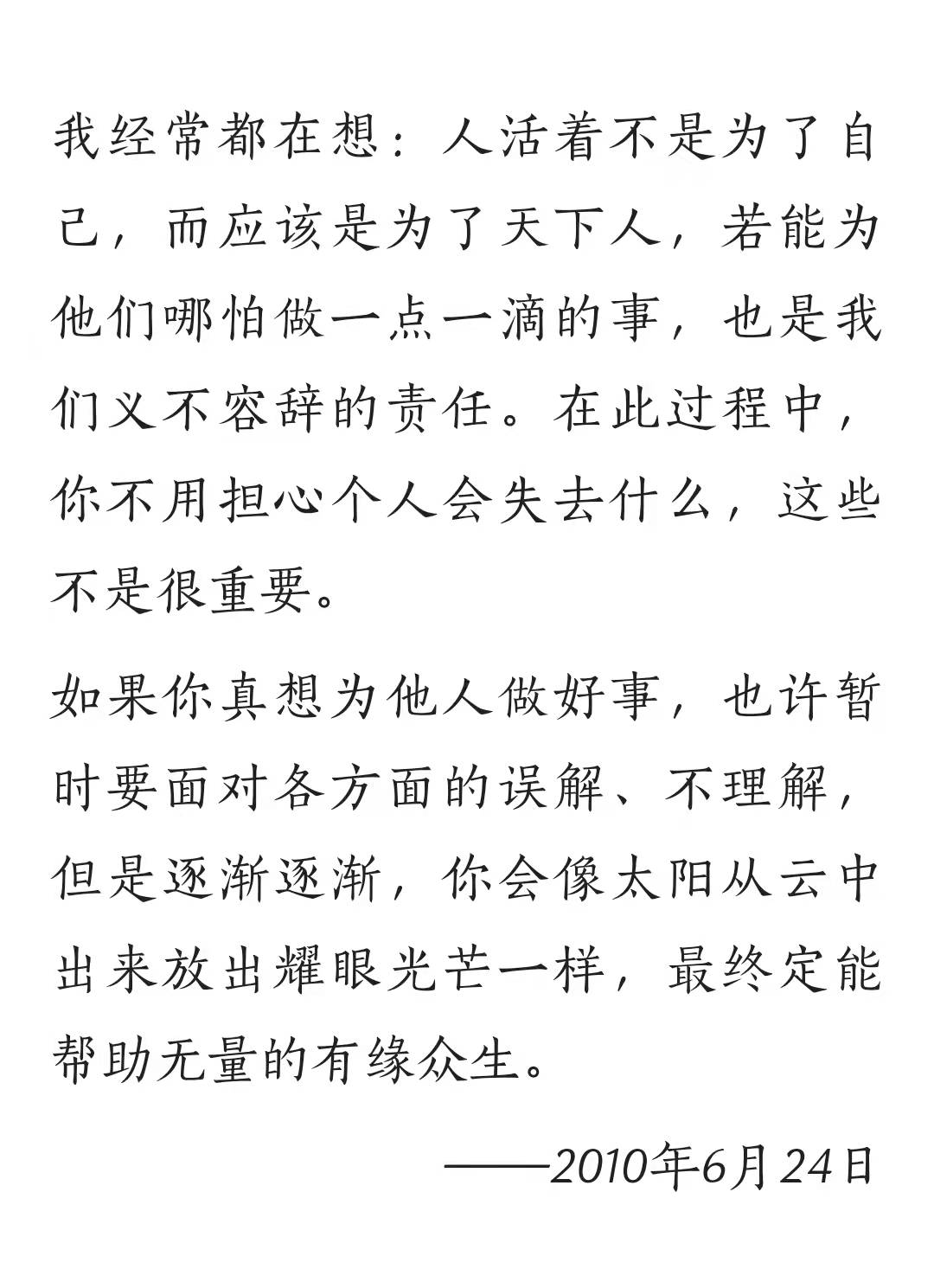 我经常都在想：人活着不是为了自己，而应该是为了天下人，若能为他们哪怕做一点一滴的事，也是我们义不容辞的责任。在此过程中，你不用担心个人会失去什么，这些不是很重要。

如果你真想为他人做好事，也许暂时要面对各方面的误解、不理解，但是逐渐逐渐，你会像太阳从云中出来放出耀眼光芒一样，最终定能帮助无量的有缘众生。

——2010年6月24日